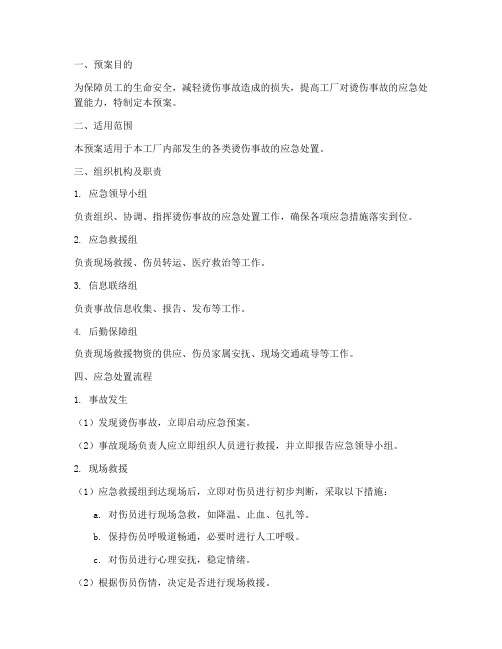 一、预案目的

为保障员工的生命安全，减轻烫伤事故造成的损失，提高工厂对烫伤事故的应急处置能力，特制定本预案。

二、适用范围

本预案适用于本工厂内部发生的各类烫伤事故的应急处置。

三、组织机构及职责

1. 应急领导小组

负责组织、协调、指挥烫伤事故的应急处置工作，确保各项应急措施落实到位。

2. 应急救援组

负责现场救援、伤员转运、医疗救治等工作。

3. 信息联络组

负责事故信息收集、报告、发布等工作。

4. 后勤保障组

负责现场救援物资的供应、伤员家属安抚、现场交通疏导等工作。

四、应急处置流程

1. 事故发生

（1）发现烫伤事故，立即启动应急预案。

（2）事故现场负责人应立即组织人员进行救援，并立即报告应急领导小组。

2. 现场救援

（1）应急救援组到达现场后，立即对伤员进行初步判断，采取以下措施：

a. 对伤员进行现场急救，如降温、止血、包扎等。

b. 保持伤员呼吸道畅通，必要时进行人工呼吸。

c. 对伤员进行心理安抚，稳定情绪。

（2）根据伤员伤情，决定是否进行现场救援。